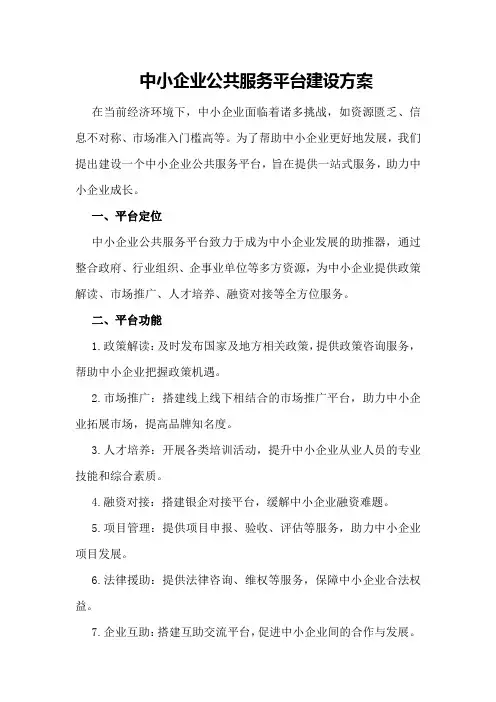 中小企业公共服务平台建设方案

在当前经济环境下，中小企业面临着诸多挑战，如资源匮乏、信息不对称、市场准入门槛高等。为了帮助中小企业更好地发展，我们提出建设一个中小企业公共服务平台，旨在提供一站式服务，助力中小企业成长。

一、平台定位

中小企业公共服务平台致力于成为中小企业发展的助推器，通过整合政府、行业组织、企事业单位等多方资源，为中小企业提供政策解读、市场推广、人才培养、融资对接等全方位服务。

二、平台功能

1.政策解读：及时发布国家及地方相关政策，提供政策咨询服务，帮助中小企业把握政策机遇。

2.市场推广：搭建线上线下相结合的市场推广平台，助力中小企业拓展市场，提高品牌知名度。

3.人才培养：开展各类培训活动，提升中小企业从业人员的专业技能和综合素质。

4.融资对接：搭建银企对接平台，缓解中小企业融资难题。

5.项目管理：提供项目申报、验收、评估等服务，助力中小企业项目发展。

6.法律援助：提供法律咨询、维权等服务，保障中小企业合法权益。

7.企业互助：搭建互助交流平台，促进中小企业间的合作与发展。